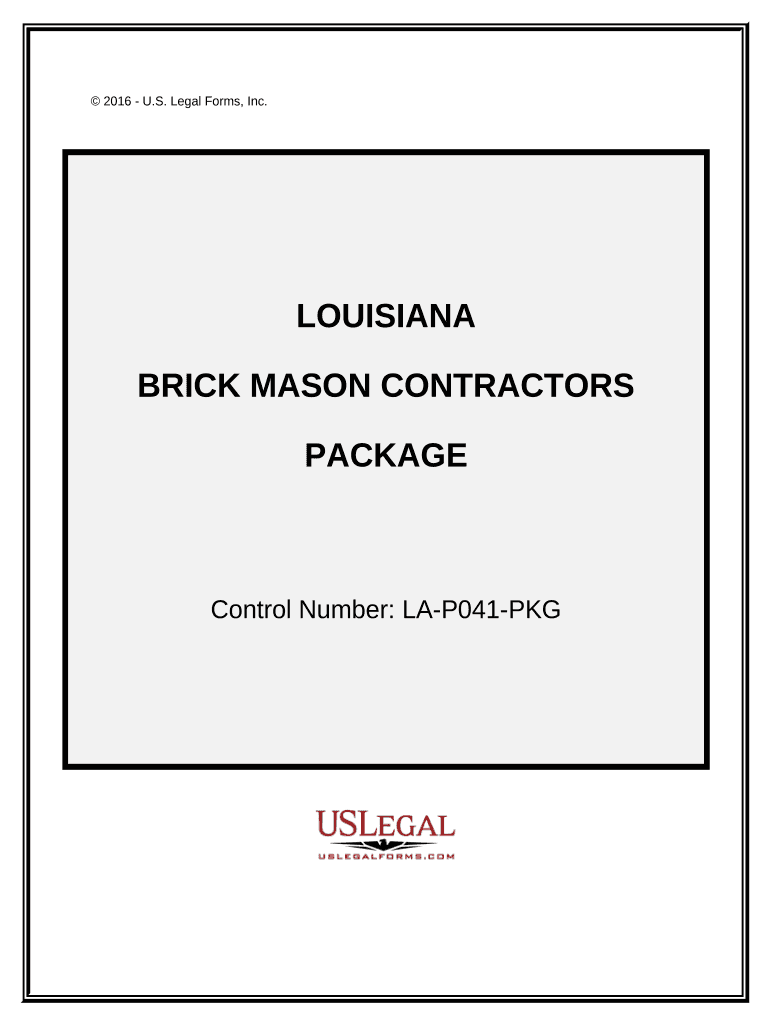 © 2016 - U.S. Legal Forms, Inc.

LOUISIANA

BRICK MASON CONTRACTORS

PACKAGE

Control Number: LA-P041-PKG

USLEGAL

USLEGALFORMS.COM